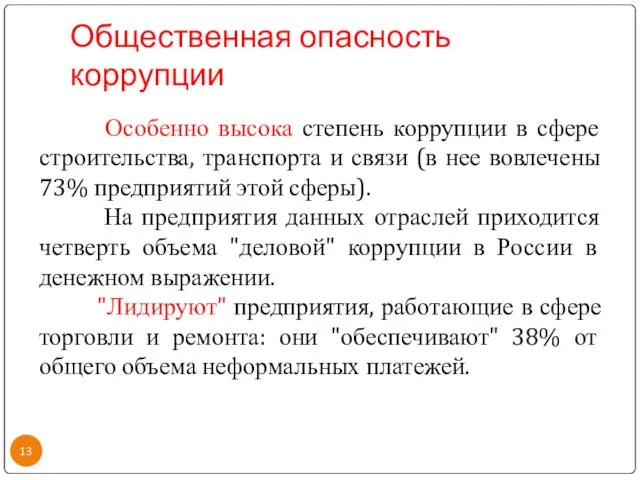 Общественная опасность коррупции

Особенно высока степень коррупции в сфере строительства, транспорта и связи (в нее вовлечены 73% предприятий этой сферы).

На предприятия данных отраслей приходится четверть объема "деловой" коррупции в России в денежном выражении.

"Лидируют" предприятия, работающие в сфере торговли и ремонта: они "обеспечивают" 38% от общего объема неформальных платежей.

13